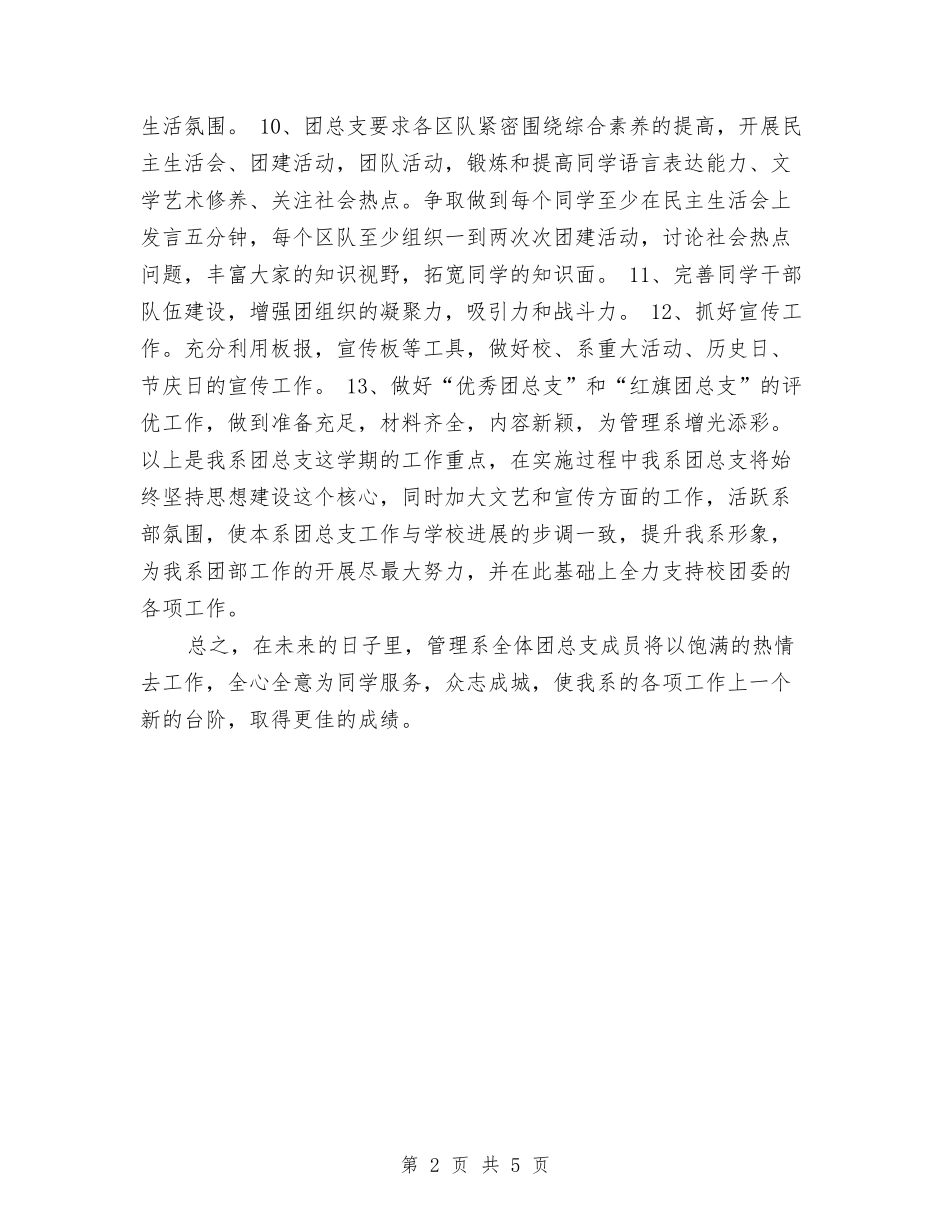 生活氛围。 10、团总支要求各区队紧密围绕综合素养的提高，开展民主生活会、团建活动，团队活动，锻炼和提高同学语言表达能力、文学艺术修养、关注社会热点。争取做到每个同学至少在民主生活会上发言五分钟，每个区队至少组织一到两次次团建活动，讨论社会热点问题，丰富大家的知识视野，拓宽同学的知识面。 11、完善同学干部队伍建设，增强团组织的凝聚力，吸引力和战斗力。 12、抓好宣传工作。充分利用板报，宣传板等工具，做好校、系重大活动、历史日、节庆日的宣传工作。 13、做好“优秀团总支”和“红旗团总支”的评优工作，做到准备充足，材料齐全，内容新颖，为管理系增光添彩。以上是我系团总支这学期的工作重点，在实施过程中我系团总支将始终坚持思想建设这个核心，同时加大文艺和宣传方面的工作，活跃系部氛围，使本系团总支工作与学校进展的步调一致，提升我系形象，为我系团部工作的开展尽最大努力，并在此基础上全力支持校团委的各项工作。

总之，在未来的日子里，管理系全体团总支成员将以饱满的热情去工作，全心全意为同学服务，众志成城，使我系的各项工作上一个新的台阶，取得更佳的成绩。

第 2 页 共 5 页